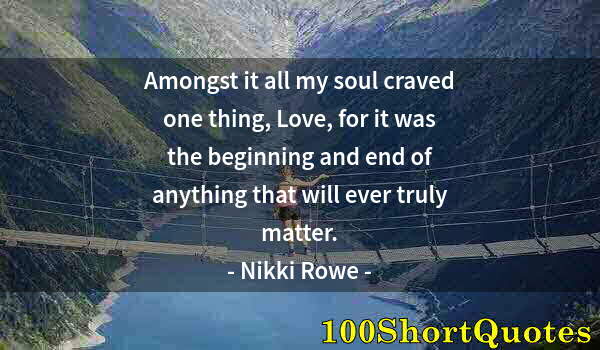 Amongst it all my soul craved one thing, Love, for it was the beginning and end of anything that will ever truly matter.

- Nikki Rowe -

100ShortQuotes